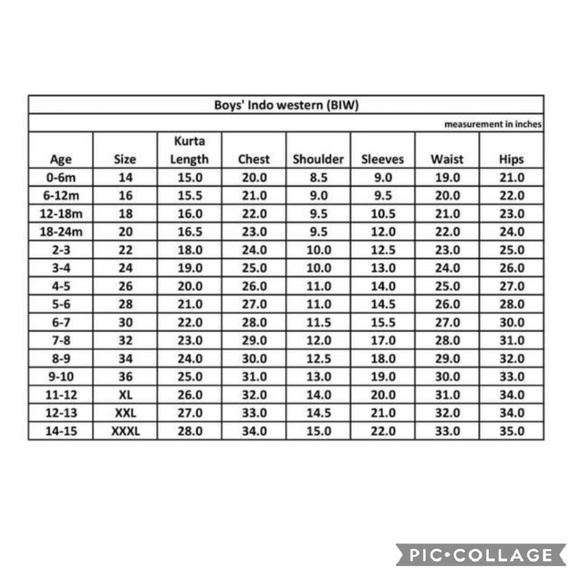 Boys' Indo western (BIW)

measurement in inches

| Age | Size | Kurta Length | Chest | Shoulder | Sleeves | Waist | Hips |
|---|---|---|---|---|---|---|---|
| 0-6m | 14 | 15.0 | 20.0 | 8.5 | 9.0 | 19.0 | 21.0 |
| 6-12m | 16 | 15.5 | 21.0 | 9.0 | 9.5 | 20.0 | 22.0 |
| 12-18m | 18 | 16.0 | 22.0 | 9.5 | 10.5 | 21.0 | 23.0 |
| 18-24m | 20 | 16.5 | 23.0 | 9.5 | 12.0 | 22.0 | 24.0 |
| 2-3 | 22 | 18.0 | 24.0 | 10.0 | 12.5 | 23.0 | 25.0 |
| 3-4 | 24 | 19.0 | 25.0 | 10.0 | 13.0 | 24.0 | 26.0 |
| 4-5 | 26 | 20.0 | 26.0 | 11.0 | 14.0 | 25.0 | 27.0 |
| 5-6 | 28 | 21.0 | 27.0 | 11.0 | 14.5 | 26.0 | 28.0 |
| 6-7 | 30 | 22.0 | 28.0 | 11.5 | 15.5 | 27.0 | 30.0 |
| 7-8 | 32 | 23.0 | 29.0 | 12.0 | 17.0 | 28.0 | 31.0 |
| 8-9 | 34 | 24.0 | 30.0 | 12.5 | 18.0 | 29.0 | 32.0 |
| 9-10 | 36 | 25.0 | 31.0 | 13.0 | 19.0 | 30.0 | 33.0 |
| 11-12 | XL | 26.0 | 32.0 | 14.0 | 20.0 | 31.0 | 34.0 |
| 12-13 | XXL | 27.0 | 33.0 | 14.5 | 21.0 | 32.0 | 34.0 |
| 14-15 | XXXL | 28.0 | 34.0 | 15.0 | 22.0 | 33.0 | 35.0 |

PIC•COLLAGE